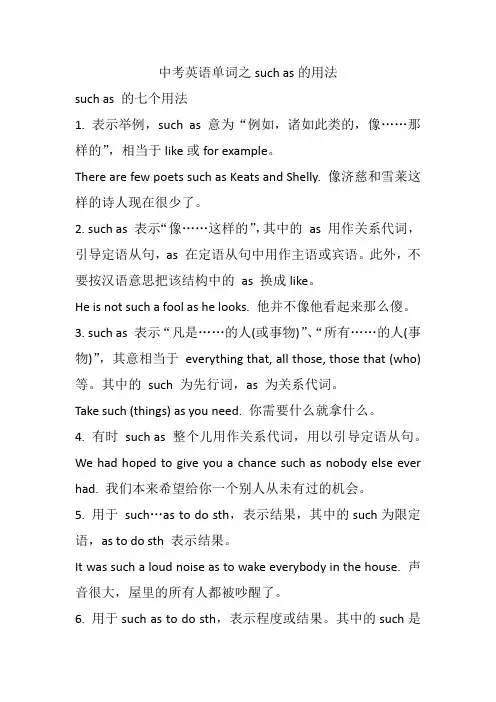 中考英语单词之 such as 的用法

such as 的七个用法

1. 表示举例，such as 意为“例如，诸如此类的，像……那样的”，相当于 like 或 for example。

There are few poets such as Keats and Shelly. 像济慈和雪莱这样的诗人现在很少了。

2. such as 表示“像……这样的”，其中的 as 用作关系代词，引导定语从句，as 在定语从句中用作主语或宾语。此外，不要按汉语意思把该结构中的 as 换成 like。

He is not such a fool as he looks. 他并不像他看起来那么傻。

3. such as 表示“凡是……的人(或事物)”、“所有……的人(事物)”，其意相当于 everything that, all those, those that (who) 等。其中的 such 为先行词，as 为关系代词。

Take such (things) as you need. 你需要什么就拿什么。

4. 有时 such as 整个儿用作关系代词，用以引导定语从句。

We had hoped to give you a chance such as nobody else ever had. 我们本来希望给你一个别人从未有过的机会。

5. 用于 such…as to do sth，表示结果，其中的 such 为限定语，as to do sth 表示结果。

It was such a loud noise as to wake everybody in the house. 声音很大，屋里的所有人都被吵醒了。

6. 用于 such as to do sth，表示程度或结果。其中的 such 是